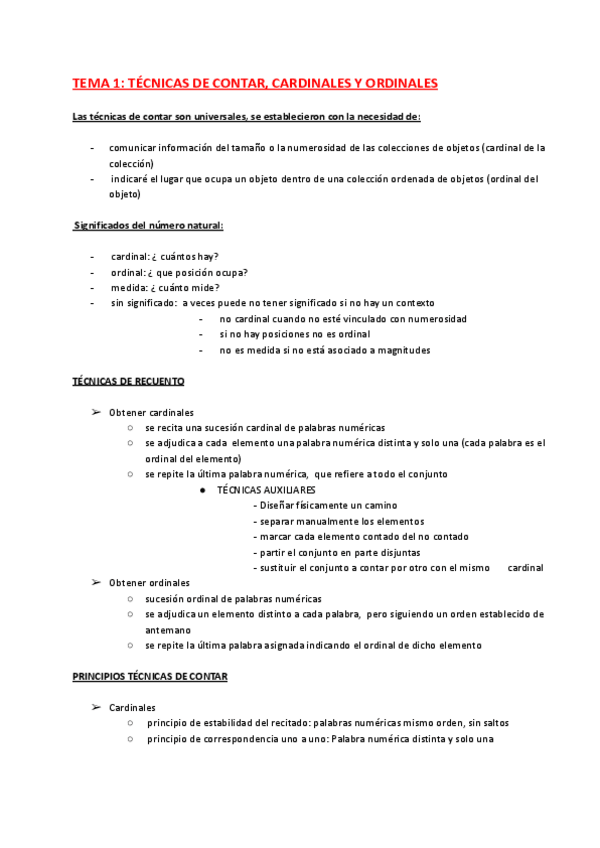 TEMA 1: TÉCNICAS DE CONTAR, CARDINALES Y ORDINALES

Las técnicas de contar son universales, se establecieron con la necesidad de:

- comunicar información del tamaño o la numerosidad de las colecciones de objetos (cardinal de la colección)
- indicaré el lugar que ocupa un objeto dentro de una colección ordenada de objetos (ordinal del objeto)

Significados del número natural:

- cardinal: ¿ cuántos hay?
- ordinal: ¿ que posición ocupa?
- medida: ¿ cuánto mide?
- sin significado: a veces puede no tener significado si no hay un contexto
  - no cardinal cuando no esté vinculado con numerosidad
  - si no hay posiciones no es ordinal
  - no es medida si no está asociado a magnitudes

TÉCNICAS DE RECUENTO

➢ Obtener cardinales
  ○ se recita una sucesión cardinal de palabras numéricas
  ○ se adjudica a cada elemento una palabra numérica distinta y solo una (cada palabra es el ordinal del elemento)
  ○ se repite la última palabra numérica, que refiere a todo el conjunto
    ● TÉCNICAS AUXILIARES
      - Diseñar físicamente un camino
      - separar manualmente los elementos
      - marcar cada elemento contado del no contado
      - partir el conjunto en parte disjuntas
      - sustituir el conjunto a contar por otro con el mismo cardinal
➢ Obtener ordinales
  ○ sucesión ordinal de palabras numéricas
  ○ se adjudica un elemento distinto a cada palabra, pero siguiendo un orden establecido de antemano
  ○ se repite la última palabra asignada indicando el ordinal de dicho elemento

PRINCIPIOS TÉCNICAS DE CONTAR

➢ Cardinales
  ○ principio de estabilidad del recitado: palabras numéricas mismo orden, sin saltos
  ○ principio de correspondencia uno a uno: Palabra numérica distinta y solo una